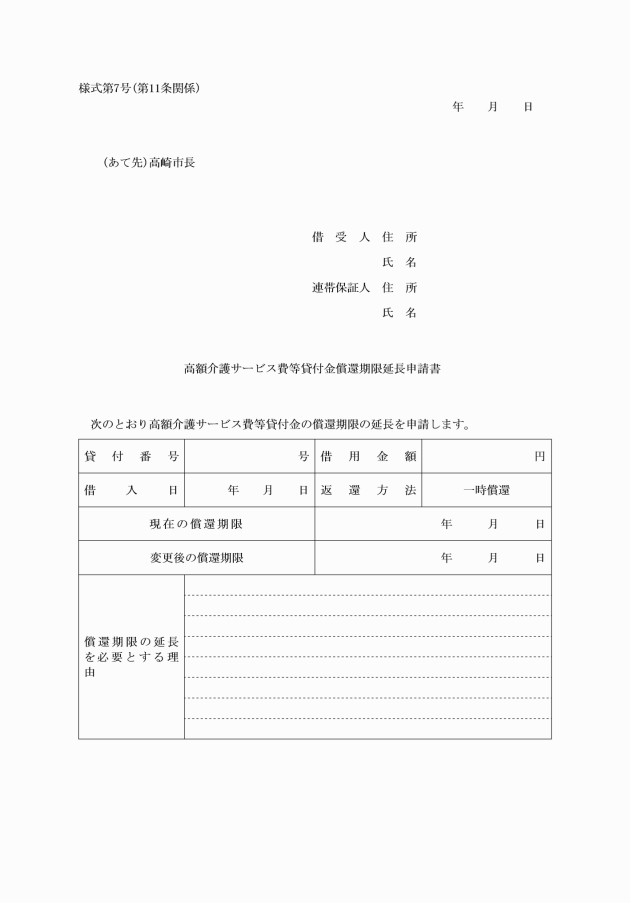 様式第7号(第11条関係)

年　月　日

(あて先)高崎市長

借受人 住所
氏名
連帯保証人 住所
氏名

高額介護サービス費等貸付金償還期限延長申請書

次のとおり高額介護サービス費等貸付金の償還期限の延長を申請します。

| 貸付番号 | 号 | 借用金額 | 円 |
|---|---|---|---|
| 借入日 | 年　月　日 | 返還方法 | 一時償還 |
| 現在の償還期限 | | 年　月　日 | |
| 変更後の償還期限 | | 年　月　日 | |
| 償還期限の延長を必要とする理由 | | | |